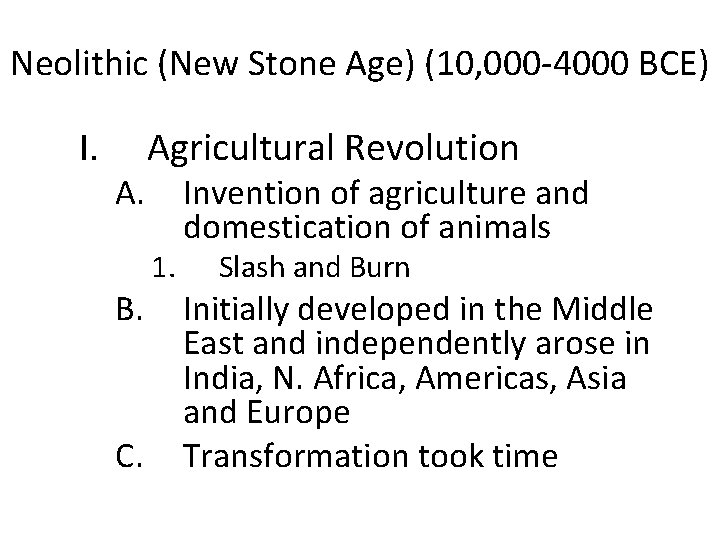 Neolithic (New Stone Age) (10,000-4000 BCE)

I. Agricultural Revolution

A. Invention of agriculture and domestication of animals

1. Slash and Burn

B. Initially developed in the Middle East and independently arose in India, N. Africa, Americas, Asia and Europe

C. Transformation took time